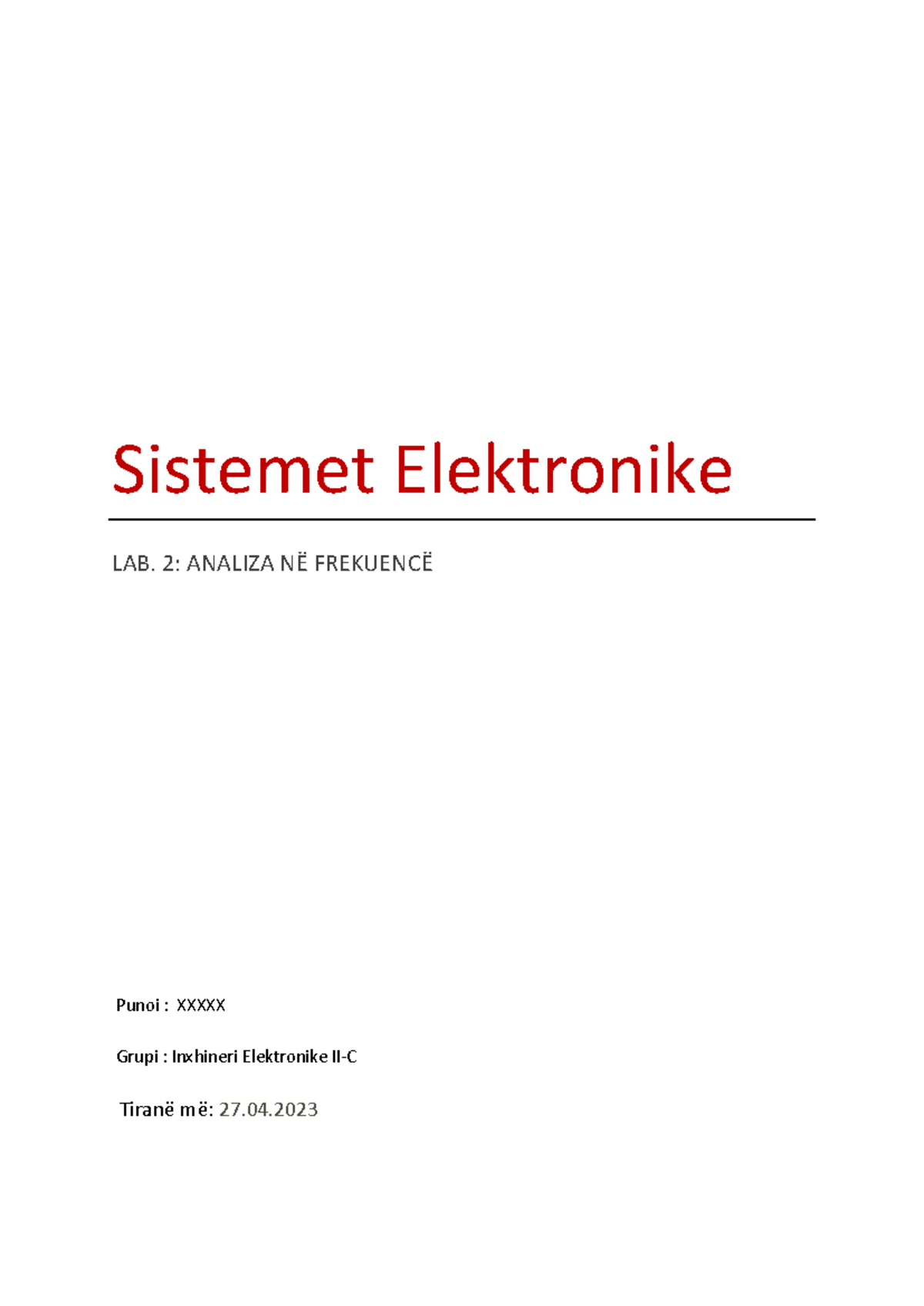 Sistemet Elektronike

LAB. 2: ANALIZA NË FREKUENCË

Punoi : XXXXX

Grupi : Inxhineri Elektronike II-C

Tiranë më: 27.04.2023